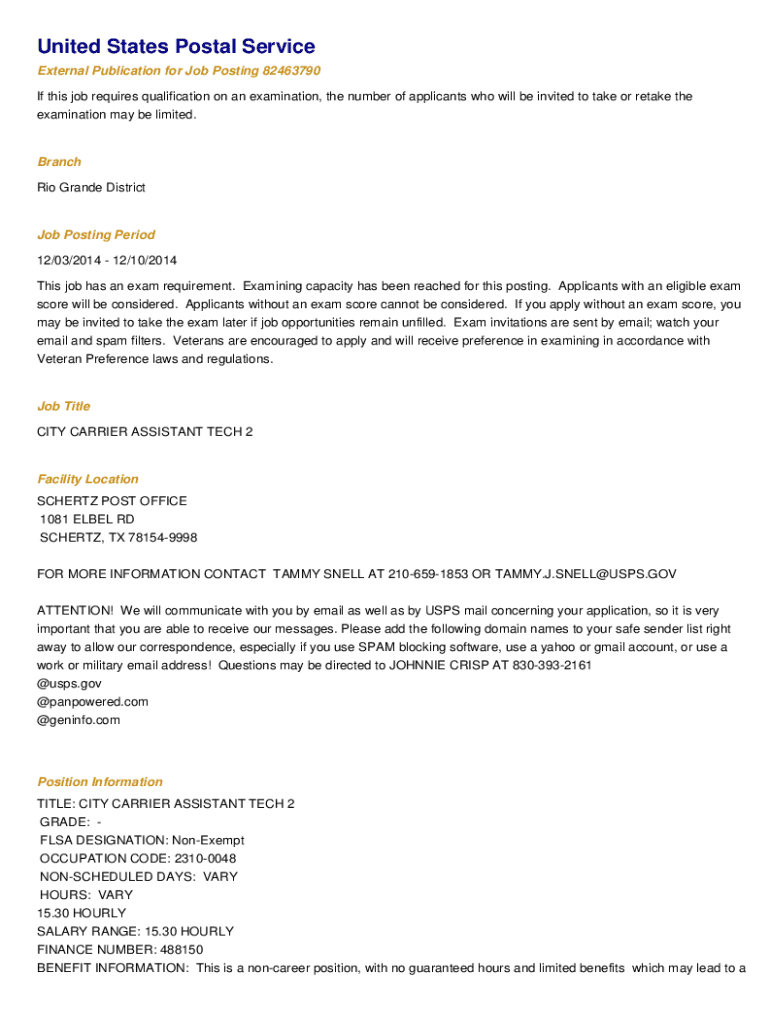 United States Postal Service

External Publication for Job Posting 82463790

If this job requires qualification on an examination, the number of applicants who will be invited to take or retake the examination may be limited.

Branch

Rio Grande District

Job Posting Period

12/03/2014 - 12/10/2014

This job has an exam requirement. Examining capacity has been reached for this posting. Applicants with an eligible exam score will be considered. Applicants without an exam score cannot be considered. If you apply without an exam score, you may be invited to take the exam later if job opportunities remain unfilled. Exam invitations are sent by email; watch your email and spam filters. Veterans are encouraged to apply and will receive preference in examining in accordance with Veteran Preference laws and regulations.

Job Title

CITY CARRIER ASSISTANT TECH 2

Facility Location

SCHERTZ POST OFFICE
1081 ELBEL RD
SCHERTZ, TX 78154-9998

FOR MORE INFORMATION CONTACT TAMMY SNELL AT 210-659-1853 OR TAMMY.J.SNELL@USPS.GOV

ATTENTION! We will communicate with you by email as well as by USPS mail concerning your application, so it is very important that you are able to receive our messages. Please add the following domain names to your safe sender list right away to allow our correspondence, especially if you use SPAM blocking software, use a yahoo or gmail account, or use a work or military email address! Questions may be directed to JOHNNIE CRISP AT 830-393-2161
@usps.gov
@panpowered.com
@geninfo.com

Position Information

TITLE: CITY CARRIER ASSISTANT TECH 2
GRADE: -
FLSA DESIGNATION: Non-Exempt
OCCUPATION CODE: 2310-0048
NON-SCHEDULED DAYS: VARY
HOURS: VARY
15.30 HOURLY
SALARY RANGE: 15.30 HOURLY
FINANCE NUMBER: 488150
BENEFIT INFORMATION: This is a non-career position, with no guaranteed hours and limited benefits which may lead to a